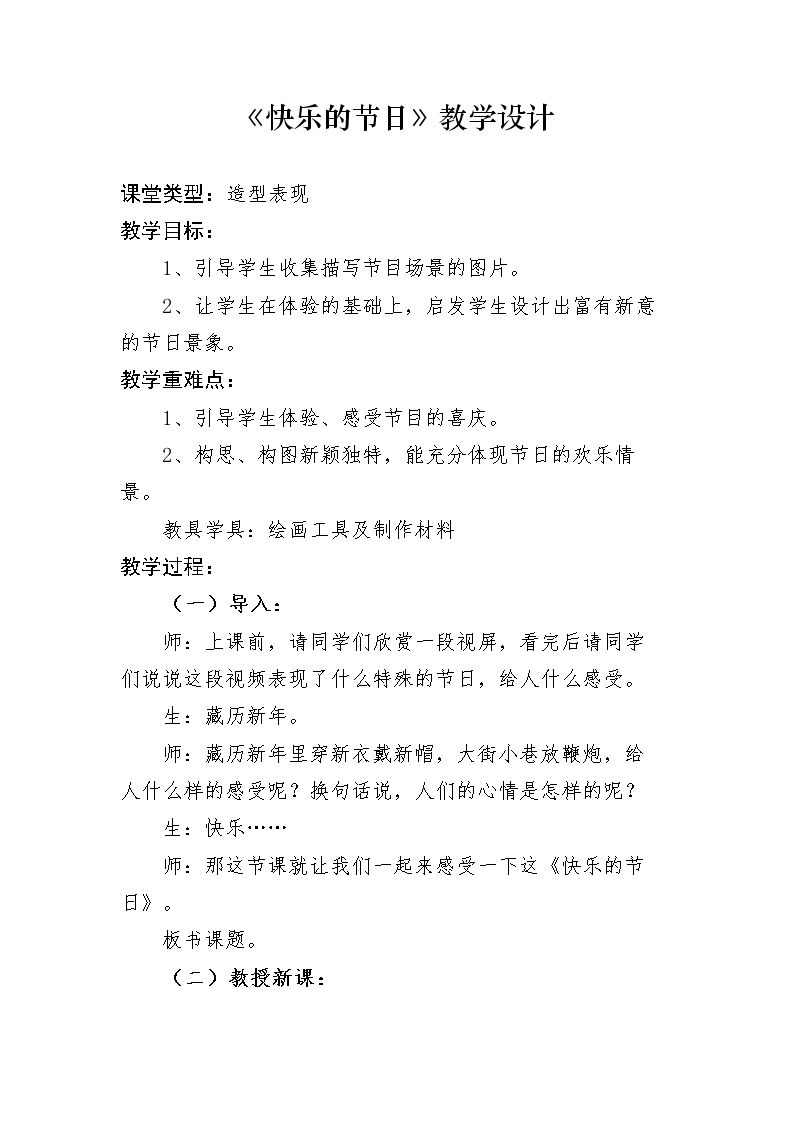 《快乐的节日》教学设计

课堂类型：造型表现

教学目标：

1、引导学生收集描写节目场景的图片。

2、让学生在体验的基础上，启发学生设计出富有新意的节日景象。

教学重难点：

1、引导学生体验、感受节目的喜庆。

2、构思、构图新颖独特，能充分体现节日的欢乐情景。

教具学具：绘画工具及制作材料

教学过程：

（一）导入：

师：上课前，请同学们欣赏一段视屏，看完后请同学们说说这段视频表现了什么特殊的节日，给人什么感受。

生：藏历新年。

师：藏历新年里穿新衣戴新帽，大街小巷放鞭炮，给人什么样的感受呢？换句话说，人们的心情是怎样的呢？

生：快乐……

师：那这节课就让我们一起来感受一下这《快乐的节日》。

板书课题。

（二）教授新课：